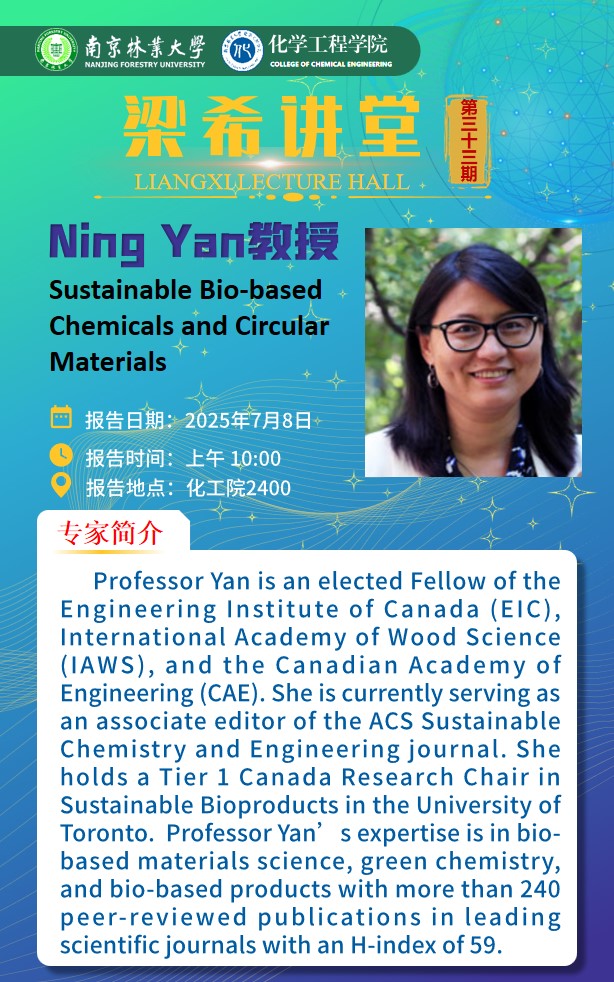 南京林業大學
NANJING FORESTRY UNIVERSITY
化学工程学院
COLLEGE OF CHEMICAL ENGINEERING

梁希讲堂
第三十三期
LIANGXI LECTURE HALL

Ning Yan教授

Sustainable Bio-based Chemicals and Circular Materials

报告日期：2025年7月8日
报告时间：上午 10:00
报告地点：化工院2400

专家简介

Professor Yan is an elected Fellow of the Engineering Institute of Canada (EIC), International Academy of Wood Science (IAWS), and the Canadian Academy of Engineering (CAE). She is currently serving as an associate editor of the ACS Sustainable Chemistry and Engineering journal. She holds a Tier 1 Canada Research Chair in Sustainable Bioproducts in the University of Toronto. Professor Yan’s expertise is in bio-based materials science, green chemistry, and bio-based products with more than 240 peer-reviewed publications in leading scientific journals with an H-index of 59.